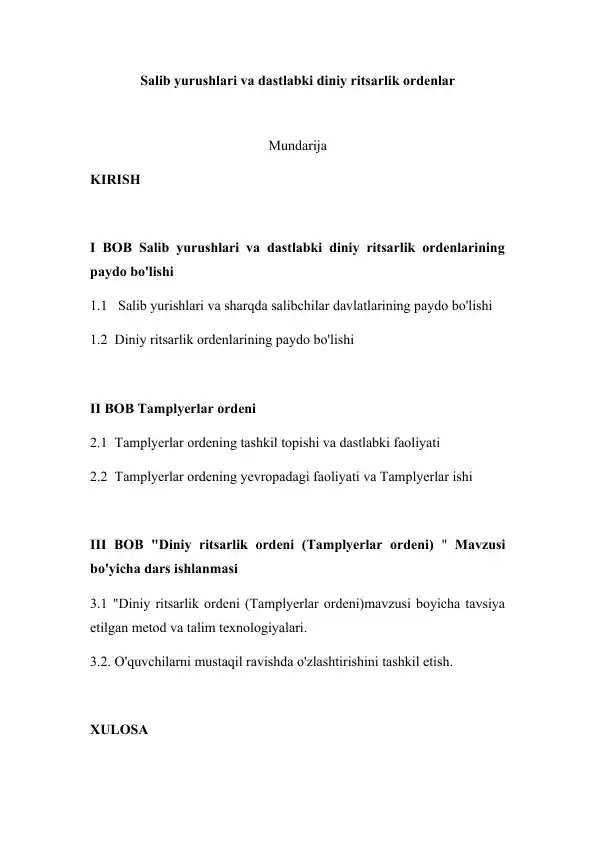 Salib yurushlari va dastlabki diniy ritsarlik ordenlar

Mundarija

KIRISH

I BOB Salib yurushlari va dastlabki diniy ritsarlik ordenlarining paydo bo'lishi

1.1 Salib yurishlari va sharqda salibchilar davlatlarining paydo bo'lishi

1.2 Diniy ritsarlik ordenlarining paydo bo'lishi

II BOB Tamplyerlar ordeni

2.1 Tamplyerlar ordening tashkil topishi va dastlabki faoliyati

2.2 Tamplyerlar ordening yevropadagi faoliyati va Tamplyerlar ishi

III BOB "Diniy ritsarlik ordeni (Tamplyerlar ordeni) " Mavzusi bo'yicha dars ishlanmasi

3.1 "Diniy ritsarlik ordeni (Tamplyerlar ordeni)mavzusi boyicha tavsiya etilgan metod va talim texnologiyalari.

3.2. O'quvchilarni mustaqil ravishda o'zlashtirishini tashkil etish.

XULOSA